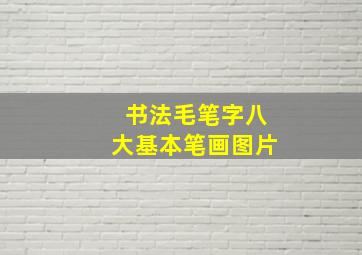 书法毛笔字八大基本笔画图片